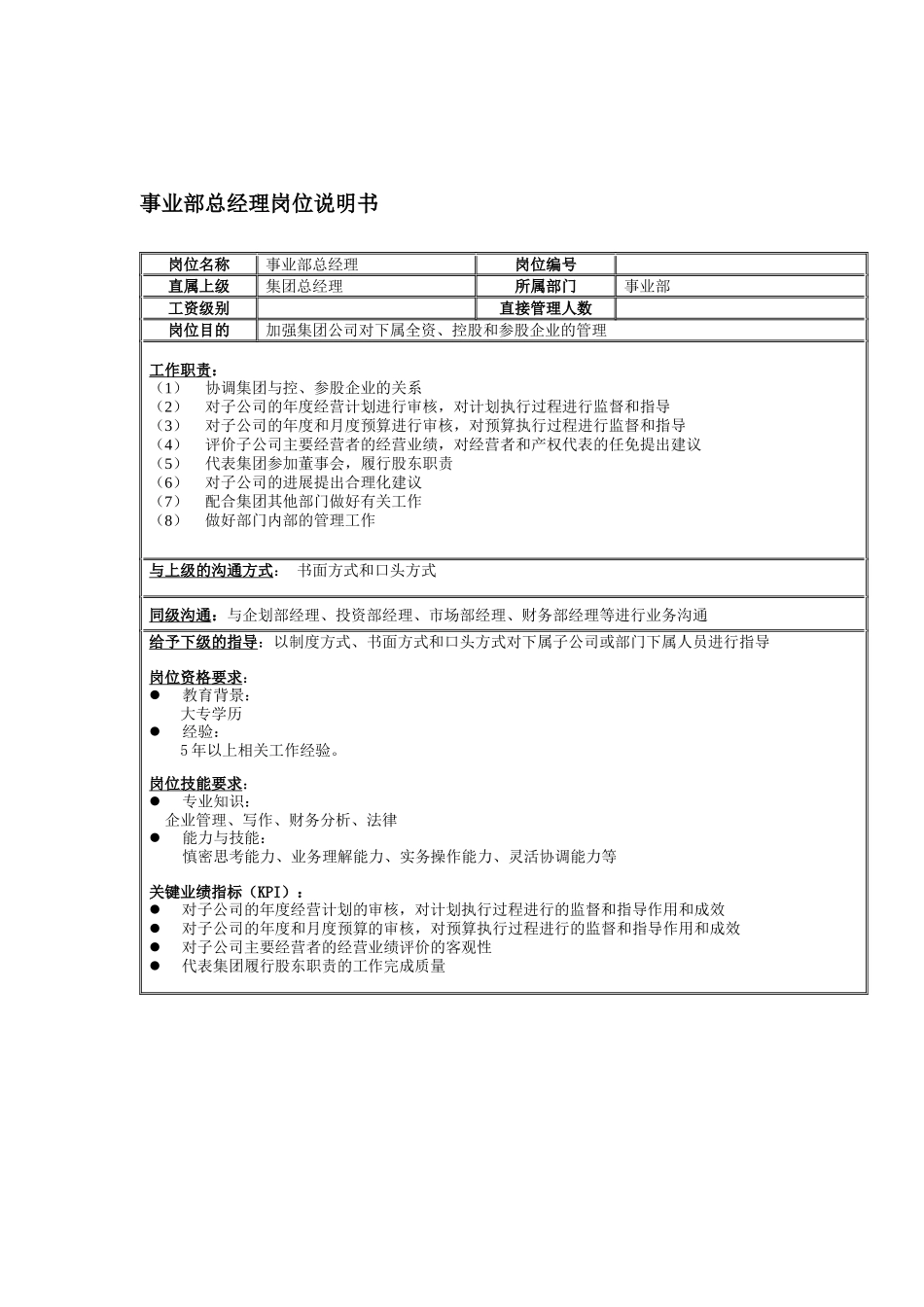 事业部总经理岗位说明书

| 岗位名称 | 事业部总经理 | 岗位编号 | |
|---|---|---|---|
| 直属上级 | 集团总经理 | 所属部门 | 事业部 |
| 工资级别 | | 直接管理人数 | |
| 岗位目的 | 加强集团公司对下属全资、控股和参股企业的管理 | | |

工作职责：
（1） 协调集团与控、参股企业的关系
（2） 对子公司的年度经营计划进行审核，对计划执行过程进行监督和指导
（3） 对子公司的年度和月度预算进行审核，对预算执行过程进行监督和指导
（4） 评价子公司主要经营者的经营业绩，对经营者和产权代表的任免提出建议
（5） 代表集团参加董事会，履行股东职责
（6） 对子公司的进展提出合理化建议
（7） 配合集团其他部门做好有关工作
（8） 做好部门内部的管理工作

与上级的沟通方式： 书面方式和口头方式

同级沟通：与企划部经理、投资部经理、市场部经理、财务部经理等进行业务沟通

给予下级的指导：以制度方式、书面方式和口头方式对下属子公司或部门下属人员进行指导

岗位资格要求：
● 教育背景：
大专学历
● 经验：
5年以上相关工作经验。

岗位技能要求：
● 专业知识：
企业管理、写作、财务分析、法律
● 能力与技能：
慎密思考能力、业务理解能力、实务操作能力、灵活协调能力等

关键业绩指标（KPI）：
● 对子公司的年度经营计划的审核，对计划执行过程进行的监督和指导作用和成效
● 对子公司的年度和月度预算的审核，对预算执行过程进行的监督和指导作用和成效
● 对子公司主要经营者的经营业绩评价的客观性
● 代表集团履行股东职责的工作完成质量